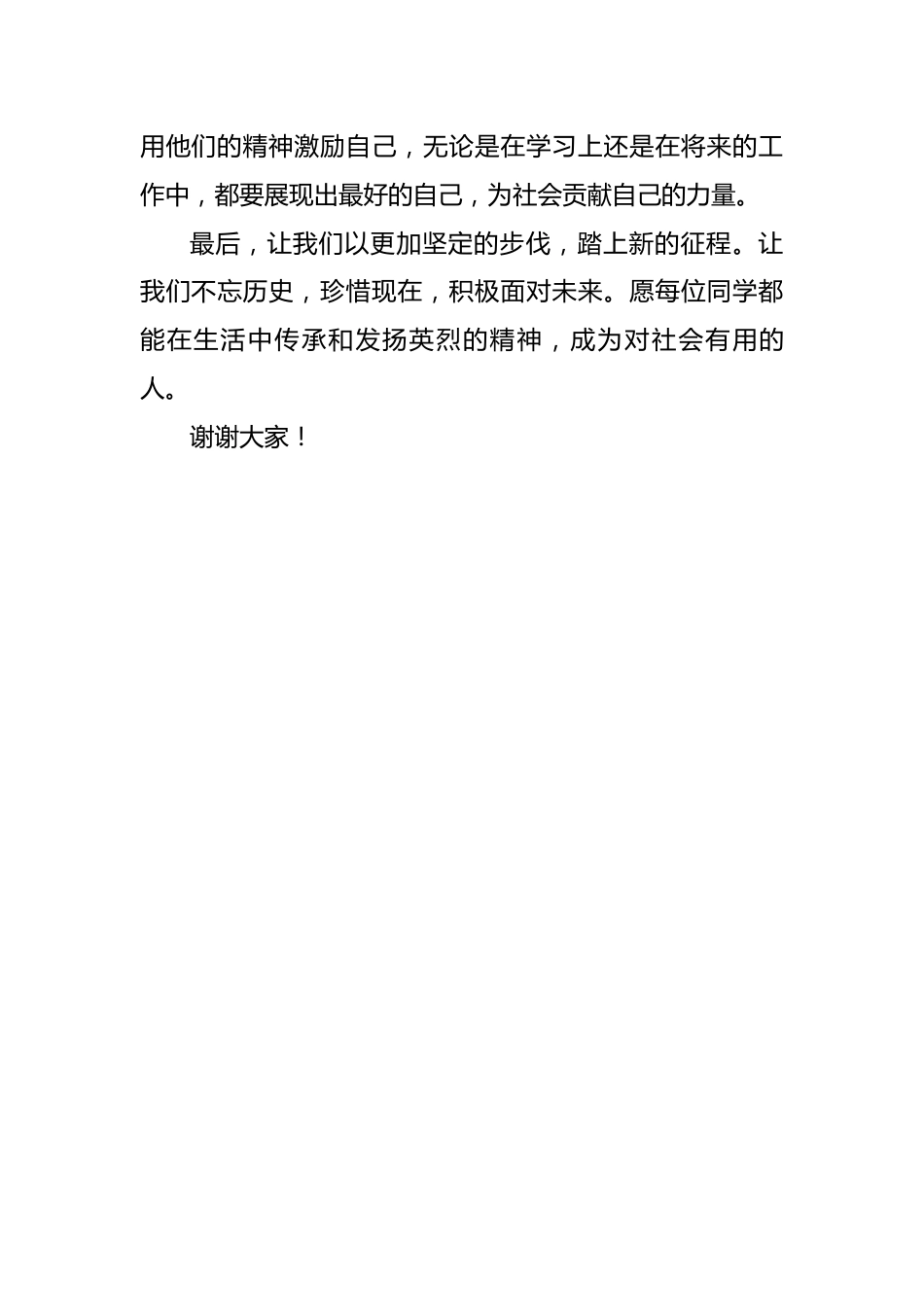 用他们的精神激励自己，无论是在学习上还是在将来的工作中，都要展现出最好的自己，为社会贡献自己的力量。

最后，让我们以更加坚定的步伐，踏上新的征程。让我们不忘历史，珍惜现在，积极面对未来。愿每位同学都能在生活中传承和发扬英烈的精神，成为对社会有用的人。

谢谢大家！